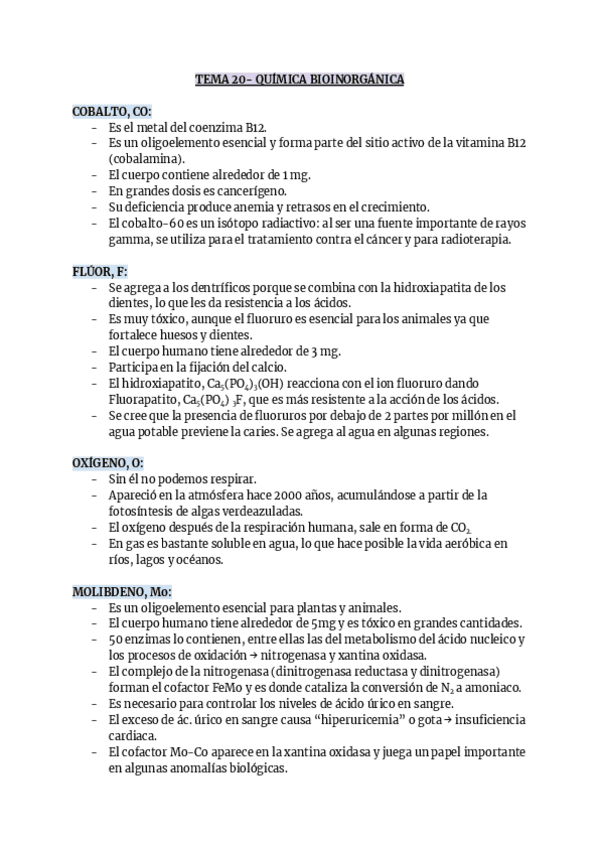 TEMA 20- QUÍMICA BIOINORGÁNICA

COBALTO, CO:
- Es el metal del coenzima B12.
- Es un oligoelemento esencial y forma parte del sitio activo de la vitamina B12 (cobalamina).
- El cuerpo contiene alrededor de 1 mg.
- En grandes dosis es cancerígeno.
- Su deficiencia produce anemia y retrasos en el crecimiento.
- El cobalto-60 es un isótopo radiactivo: al ser una fuente importante de rayos gamma, se utiliza para el tratamiento contra el cáncer y para radioterapia.

FLÚOR, F:
- Se agrega a los dentríficos porque se combina con la hidroxiapatita de los dientes, lo que les da resistencia a los ácidos.
- Es muy tóxico, aunque el fluoruro es esencial para los animales ya que fortalece huesos y dientes.
- El cuerpo humano tiene alrededor de 3 mg.
- Participa en la fijación del calcio.
- El hidroxiapatito, $Ca_5(PO_4)_3(OH)$ reacciona con el ion fluoruro dando Fluorapatito, $Ca_5(PO_4)_3F$, que es más resistente a la acción de los ácidos.
- Se cree que la presencia de fluoruros por debajo de 2 partes por millón en el agua potable previene la caries. Se agrega al agua en algunas regiones.

OXÍGENO, O:
- Sin él no podemos respirar.
- Apareció en la atmósfera hace 2000 años, acumulándose a partir de la fotosíntesis de algas verdeazuladas.
- El oxígeno después de la respiración humana, sale en forma de $CO_2$.
- En gas es bastante soluble en agua, lo que hace posible la vida aeróbica en ríos, lagos y océanos.

MOLIBDENO, Mo:
- Es un oligoelemento esencial para plantas y animales.
- El cuerpo humano tiene alrededor de 5mg y es tóxico en grandes cantidades.
- 50 enzimas lo contienen, entre ellas las del metabolismo del ácido nucleico y los procesos de oxidación → nitrogenasa y xantina oxidasa.
- El complejo de la nitrogenasa (dinitrogenasa reductasa y dinitrogenasa) forman el cofactor FeMo y es donde cataliza la conversión de $N_2$ a amoniaco.
- Es necesario para controlar los niveles de ácido úrico en sangre.
- El exceso de ác. úrico en sangre causa “hiperuricemia” o gota → insuficiencia cardiaca.
- El cofactor Mo-Co aparece en la xantina oxidasa y juega un papel importante en algunas anomalías biológicas.